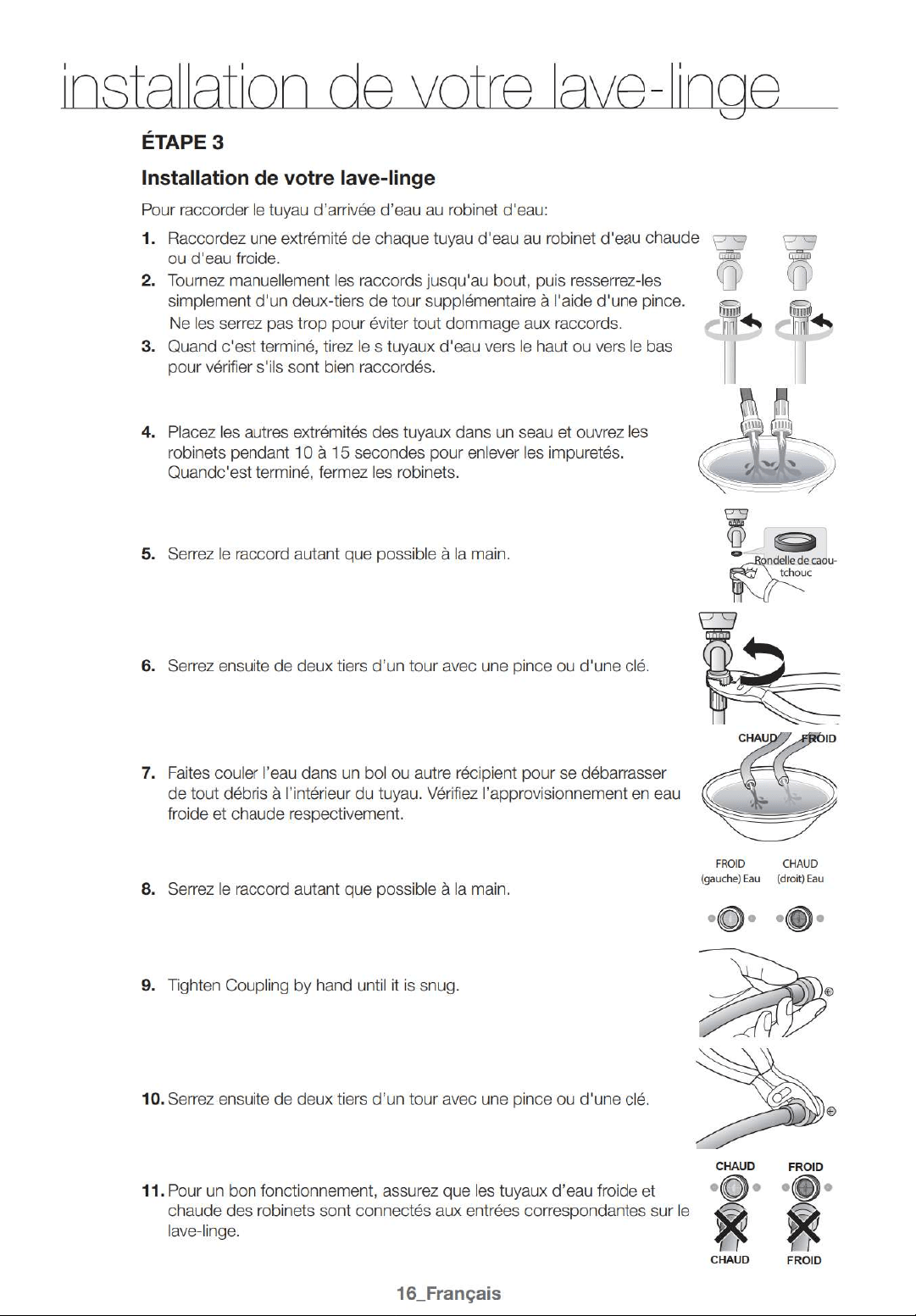 installation de votre lave-linge

ÉTAPE 3

Installation de votre lave-linge

Pour raccorder le tuyau d'arrivée d'eau au robinet d'eau:

1. Raccordez une extrémité de chaque tuyau d'eau au robinet d'eau chaude ou d'eau froide.
2. Tournez manuellement les raccords jusqu'au bout, puis resserrez-les simplement d'un deux-tiers de tour supplémentaire à l'aide d'une pince. Ne les serrez pas trop pour éviter tout dommage aux raccords.
3. Quand c'est terminé, tirez le s tuyaux d'eau vers le haut ou vers le bas pour vérifier s'ils sont bien raccordés.

4. Placez les autres extrémités des tuyaux dans un seau et ouvrez les robinets pendant 10 à 15 secondes pour enlever les impuretés. Quandc'est terminé, fermez les robinets.

5. Serrez le raccord autant que possible à la main.

Rondelle de caoutchouc

6. Serrez ensuite de deux tiers d'un tour avec une pince ou d'une clé.

CHAUD FROID

7. Faites couler l'eau dans un bol ou autre récipient pour se débarrasser de tout débris à l'intérieur du tuyau. Vérifiez l'approvisionnement en eau froide et chaude respectivement.

FROID (gauche) Eau CHAUD (droit) Eau

8. Serrez le raccord autant que possible à la main.

9. Tighten Coupling by hand until it is snug.

10. Serrez ensuite de deux tiers d'un tour avec une pince ou d'une clé.

CHAUD FROID

11. Pour un bon fonctionnement, assurez que les tuyaux d'eau froide et chaude des robinets sont connectés aux entrées correspondantes sur le lave-linge.

CHAUD FROID

16_Français